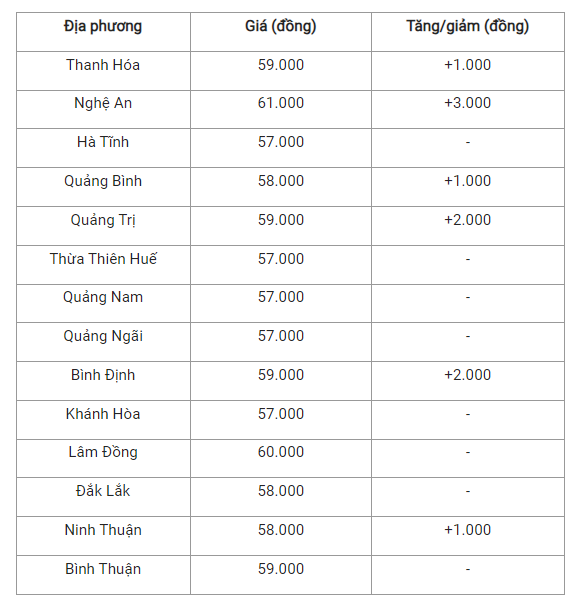 | Địa phương | Giá (đồng) | Tăng/giảm (đồng) |
|---|---|---|
| Thanh Hóa | 59.000 | +1.000 |
| Nghệ An | 61.000 | +3.000 |
| Hà Tĩnh | 57.000 | - |
| Quảng Bình | 58.000 | +1.000 |
| Quảng Trị | 59.000 | +2.000 |
| Thừa Thiên Huế | 57.000 | - |
| Quảng Nam | 57.000 | - |
| Quảng Ngãi | 57.000 | - |
| Bình Định | 59.000 | +2.000 |
| Khánh Hòa | 57.000 | - |
| Lâm Đồng | 60.000 | - |
| Đắk Lắk | 58.000 | - |
| Ninh Thuận | 58.000 | +1.000 |
| Bình Thuận | 59.000 | - |